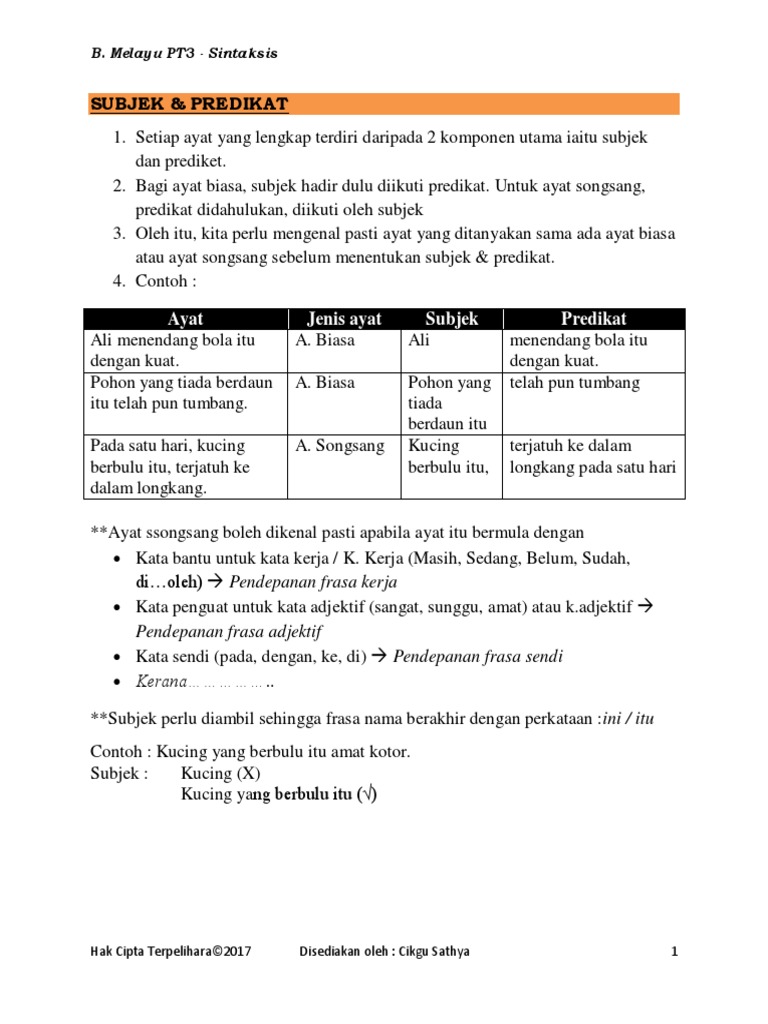 B. Melayu PT3 - Sintaksis

SUBJEK & PREDIKAT

1. Setiap ayat yang lengkap terdiri daripada 2 komponen utama iaitu subjek dan prediket.
2. Bagi ayat biasa, subjek hadir dulu diikuti predikat. Untuk ayat songsang, predikat didahulukan, diikuti oleh subjek
3. Oleh itu, kita perlu mengenal pasti ayat yang ditanyakan sama ada ayat biasa atau ayat songsang sebelum menentukan subjek & predikat.
4. Contoh :

| Ayat | Jenis ayat | Subjek | Predikat |
|---|---|---|---|
| Ali menendang bola itu dengan kuat. | A. Biasa | Ali | menendang bola itu dengan kuat. |
| Pohon yang tiada berdaun itu telah pun tumbang. | A. Biasa | Pohon yang tiada berdaun itu | telah pun tumbang |
| Pada satu hari, kucing berbulu itu, terjatuh ke dalam longkang. | A. Songsang | Kucing berbulu itu, | terjatuh ke dalam longkang pada satu hari |

**Ayat ssongsang boleh dikenal pasti apabila ayat itu bermula dengan
• Kata bantu untuk kata kerja / K. Kerja (Masih, Sedang, Belum, Sudah, di…oleh) → Pendepanan frasa kerja
• Kata penguat untuk kata adjektif (sangat, sunggu, amat) atau k.adjektif → Pendepanan frasa adjektif
• Kata sendi (pada, dengan, ke, di) → Pendepanan frasa sendi
• Kerana……………..

**Subjek perlu diambil sehingga frasa nama berakhir dengan perkataan :ini / itu

Contoh : Kucing yang berbulu itu amat kotor.
Subjek : Kucing (X)
Kucing yang berbulu itu (√)

Hak Cipta Terpelihara©2017 Disediakan oleh : Cikgu Sathya 1